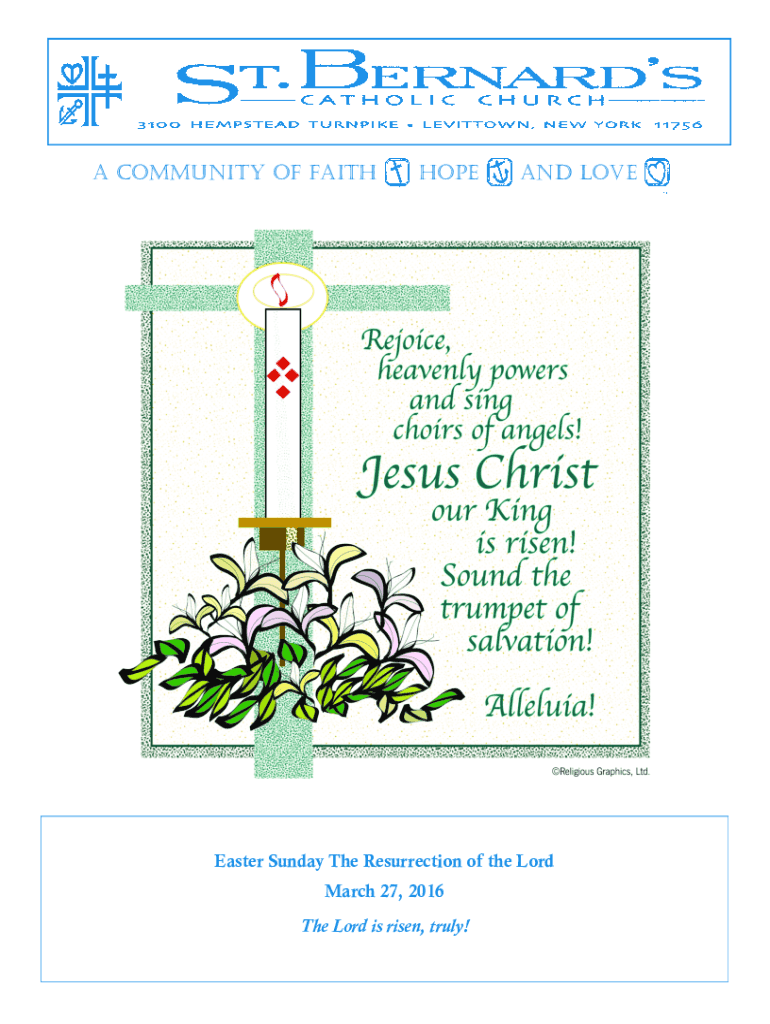 ST. BERNARD'S
CATHOLIC CHURCH
3100 HEMPSTEAD TURNPIKE • LEVITTOWN, NEW YORK 11756

A COMMUNITY OF FAITH HOPE AND LOVE

Rejoice,
heavenly powers
and sing
choirs of angels!
Jesus Christ
our King
is risen!
Sound the
trumpet of
salvation!
Alleluia!

©Religious Graphics, Ltd.

Easter Sunday The Resurrection of the Lord
March 27, 2016
The Lord is risen, truly!